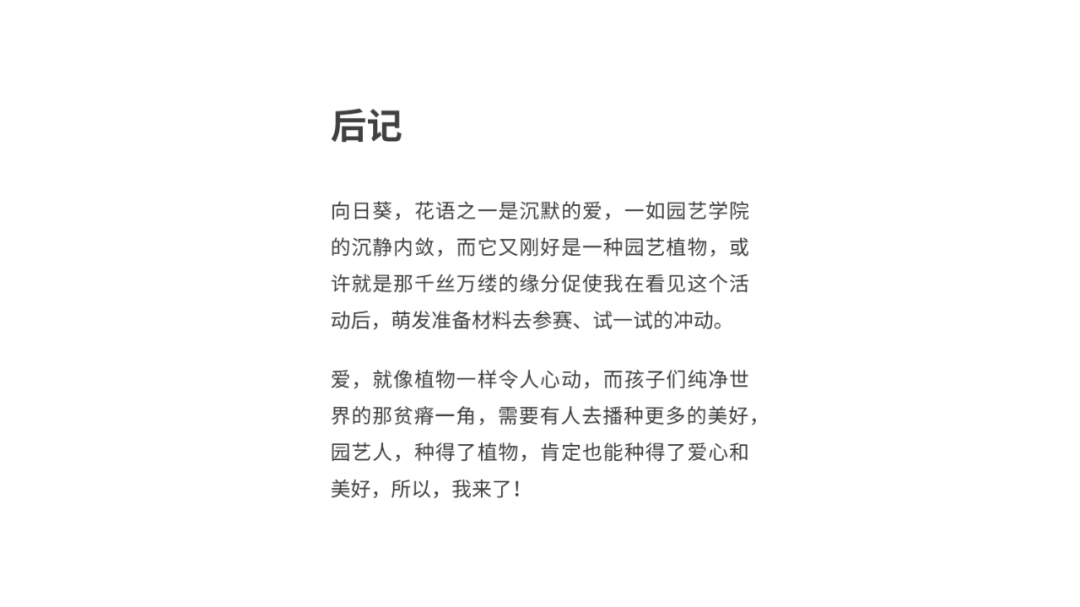 后记

向日葵，花语之一是沉默的爱，一如园艺学院的沉静内敛，而它又刚好是一种园艺植物，或许就是那千丝万缕的缘分促使我在看见这个活动后，萌发准备材料去参赛、试一试的冲动。

爱，就像植物一样令人心动，而孩子们纯净世界的那贫瘠一角，需要有人去播种更多的美好，园艺人，种得了植物，肯定也能种得了爱心和美好，所以，我来了！